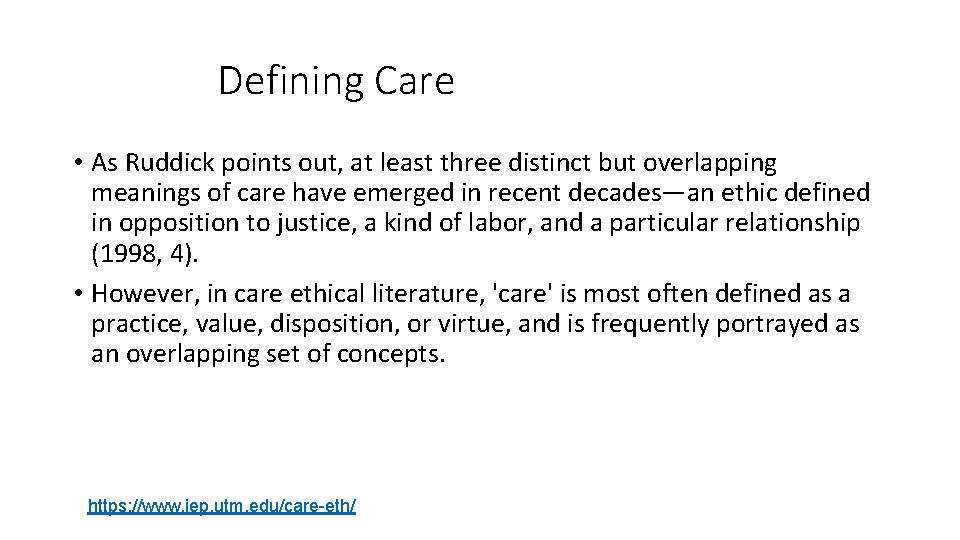 Defining Care

• As Ruddick points out, at least three distinct but overlapping meanings of care have emerged in recent decades—an ethic defined in opposition to justice, a kind of labor, and a particular relationship (1998, 4).
• However, in care ethical literature, 'care' is most often defined as a practice, value, disposition, or virtue, and is frequently portrayed as an overlapping set of concepts.

https://www.iep.utm.edu/care-eth/